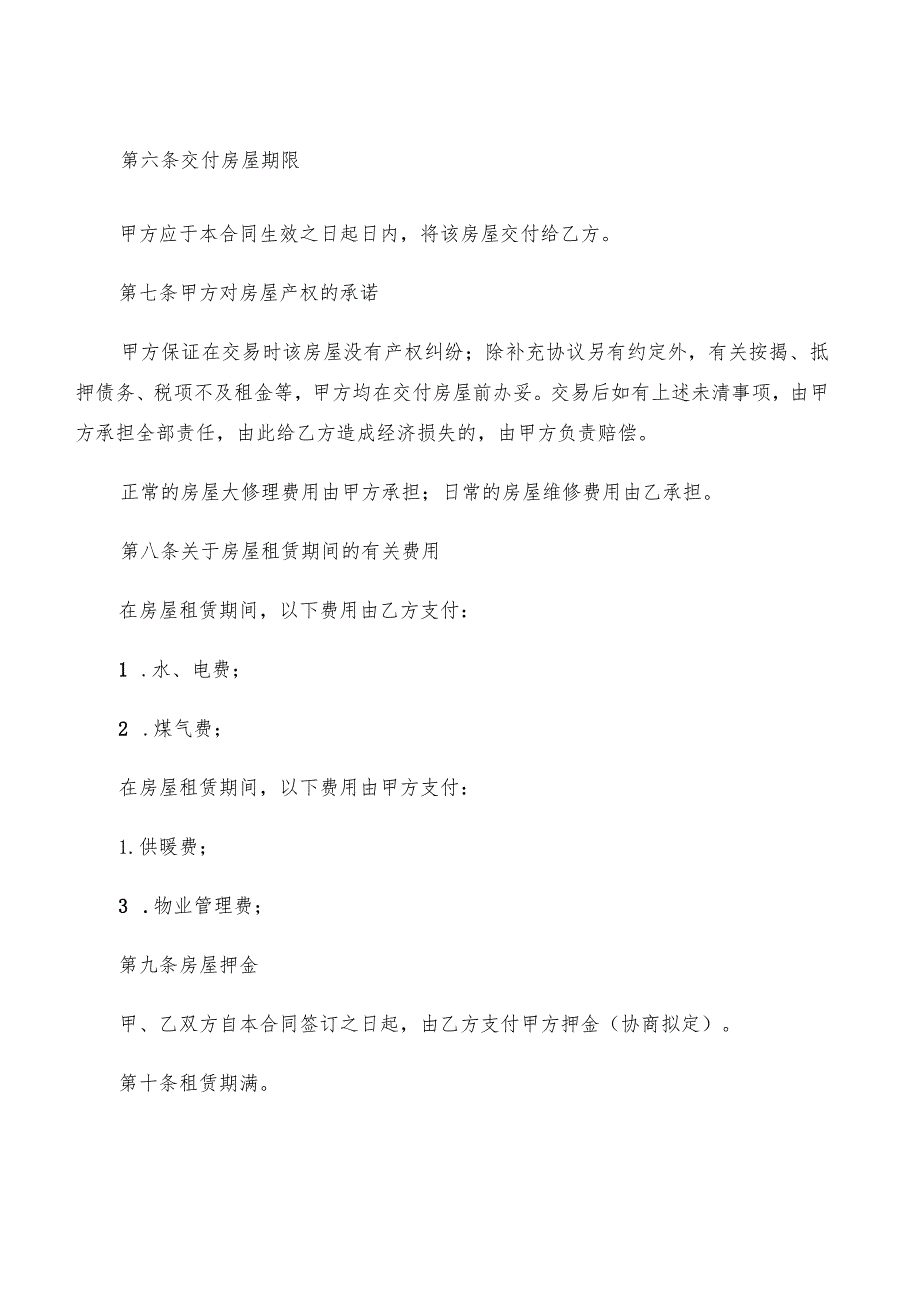 第六条交付房屋期限

甲方应于本合同生效之日起日内，将该房屋交付给乙方。

第七条甲方对房屋产权的承诺

甲方保证在交易时该房屋没有产权纠纷；除补充协议另有约定外，有关按揭、抵押债务、税项不及租金等，甲方均在交付房屋前办妥。交易后如有上述未清事项，由甲方承担全部责任，由此给乙方造成经济损失的，由甲方负责赔偿。

正常的房屋大修理费用由甲方承担；日常的房屋维修费用由乙承担。

第八条关于房屋租赁期间的有关费用

在房屋租赁期间，以下费用由乙方支付：

1 .水、电费；

2 .煤气费；

在房屋租赁期间，以下费用由甲方支付：

1.供暖费；

3 .物业管理费；

第九条房屋押金

甲、乙双方自本合同签订之日起，由乙方支付甲方押金（协商拟定）。

第十条租赁期满。